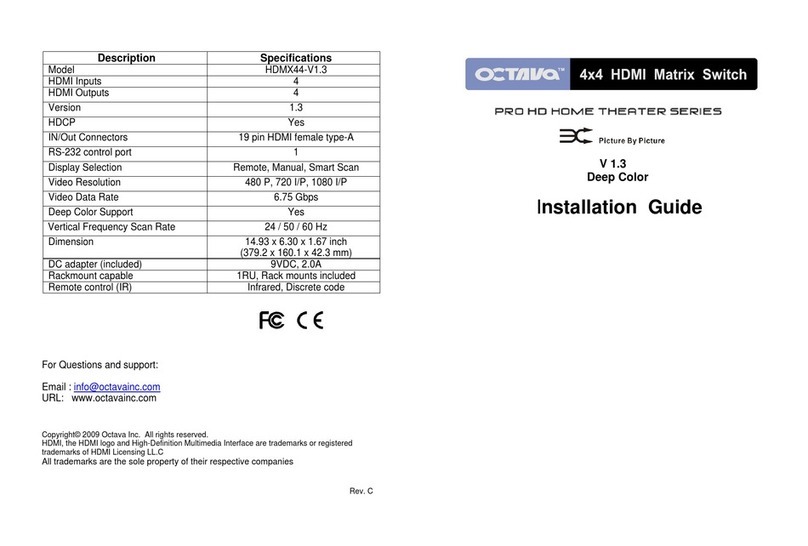 | Description | Specifications |
|---|---|
| Model | HDMX44-V1.3 |
| HDMI Inputs | 4 |
| HDMI Outputs | 4 |
| Version | 1.3 |
| HDCP | Yes |
| IN/Out Connectors | 19 pin HDMI female type-A |
| RS-232 control port | 1 |
| Display Selection | Remote, Manual, Smart Scan |
| Video Resolution | 480 P, 720 I/P, 1080 I/P |
| Video Data Rate | 6.75 Gbps |
| Deep Color Support | Yes |
| Vertical Frequency Scan Rate | 24 / 50 / 60 Hz |
| Dimension | 14.93 x 6.30 x 1.67 inch (379.2 x 160.1 x 42.3 mm) |
| DC adapter (included) | 9VDC, 2.0A |
| Rackmount capable | 1RU, Rack mounts included |
| Remote control (IR) | Infrared, Discrete code |

FC CE

For Questions and support:

Email : info@octavainc.com
URL: www.octavainc.com

Copyright© 2009 Octava Inc. All rights reserved.
HDMI, the HDMI logo and High-Definition Multimedia Interface are trademarks or registered trademarks of HDMI Licensing LL.C
All trademarks are the sole property of their respective companies

Rev. C

OCTAVA™ 4x4 HDMI Matrix Switch

PRO HD HOME THEATER SERIES

Picture By Picture

V 1.3
Deep Color

Installation Guide